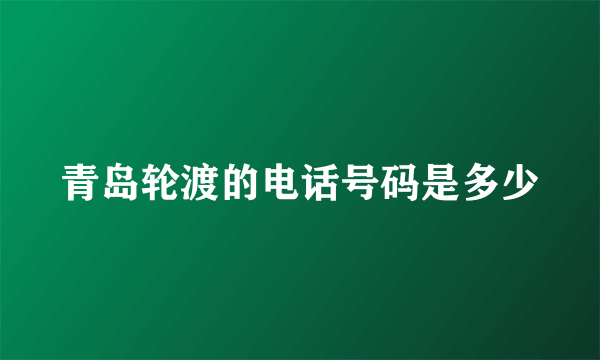 青岛轮渡的电话号码是多少